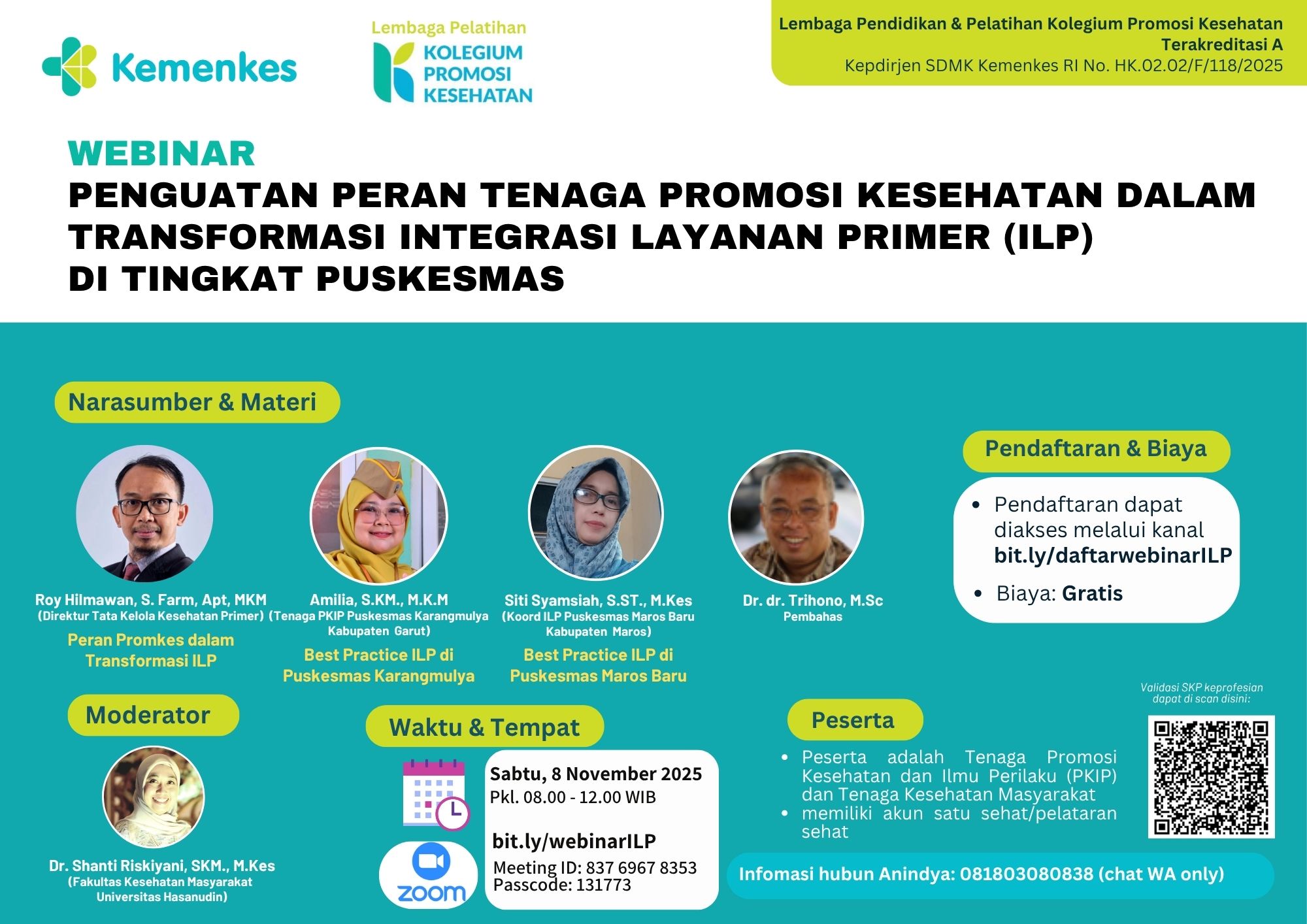 Kemenkes

Lembaga Pelatihan
KOLEGIUM PROMOSI KESEHATAN

Lembaga Pendidikan & Pelatihan Kolegium Promosi Kesehatan
Terakreditasi A
Kepdirjen SDMK Kemenkes RI No. HK.02.02/F/118/2025

WEBINAR
PENGUATAN PERAN TENAGA PROMOSI KESEHATAN DALAM TRANSFORMASI INTEGRASI LAYANAN PRIMER (ILP) DI TINGKAT PUSKESMAS

Narasumber & Materi

Roy Hilmawan, S. Farm, Apt, MKM
(Direktur Tata Kelola Kesehatan Primer)
Peran Promkes dalam Transformasi ILP

Amilia, S.KM., M.K.M
(Tenaga PKIP Puskesmas Karangmulya Kabupaten Garut)
Best Practice ILP di Puskesmas Karangmulya

Siti Syamsiah, S.ST., M.Kes
(Koord ILP Puskesmas Maros Baru Kabupaten Maros)
Best Practice ILP di Puskesmas Maros Baru

Dr. dr. Trihono, M.Sc
Pembahas

Pendaftaran & Biaya
• Pendaftaran dapat diakses melalui kanal bit.ly/daftarwebinarILP
• Biaya: Gratis

Moderator

Dr. Shanti Riskiyani, SKM., M.Kes
(Fakultas Kesehatan Masyarakat Universitas Hasanudin)

Waktu & Tempat
Sabtu, 8 November 2025
Pkl. 08.00 - 12.00 WIB

zoom
bit.ly/webinarILP
Meeting ID: 837 6967 8353
Passcode: 131773

Peserta
• Peserta adalah Tenaga Promosi Kesehatan dan Ilmu Perilaku (PKIP) dan Tenaga Kesehatan Masyarakat
• memiliki akun satu sehat/pelataran sehat

Validasi SKP keprofesian dapat di scan disini:

Infomasi hubun Anindya: 081803080838 (chat WA only)